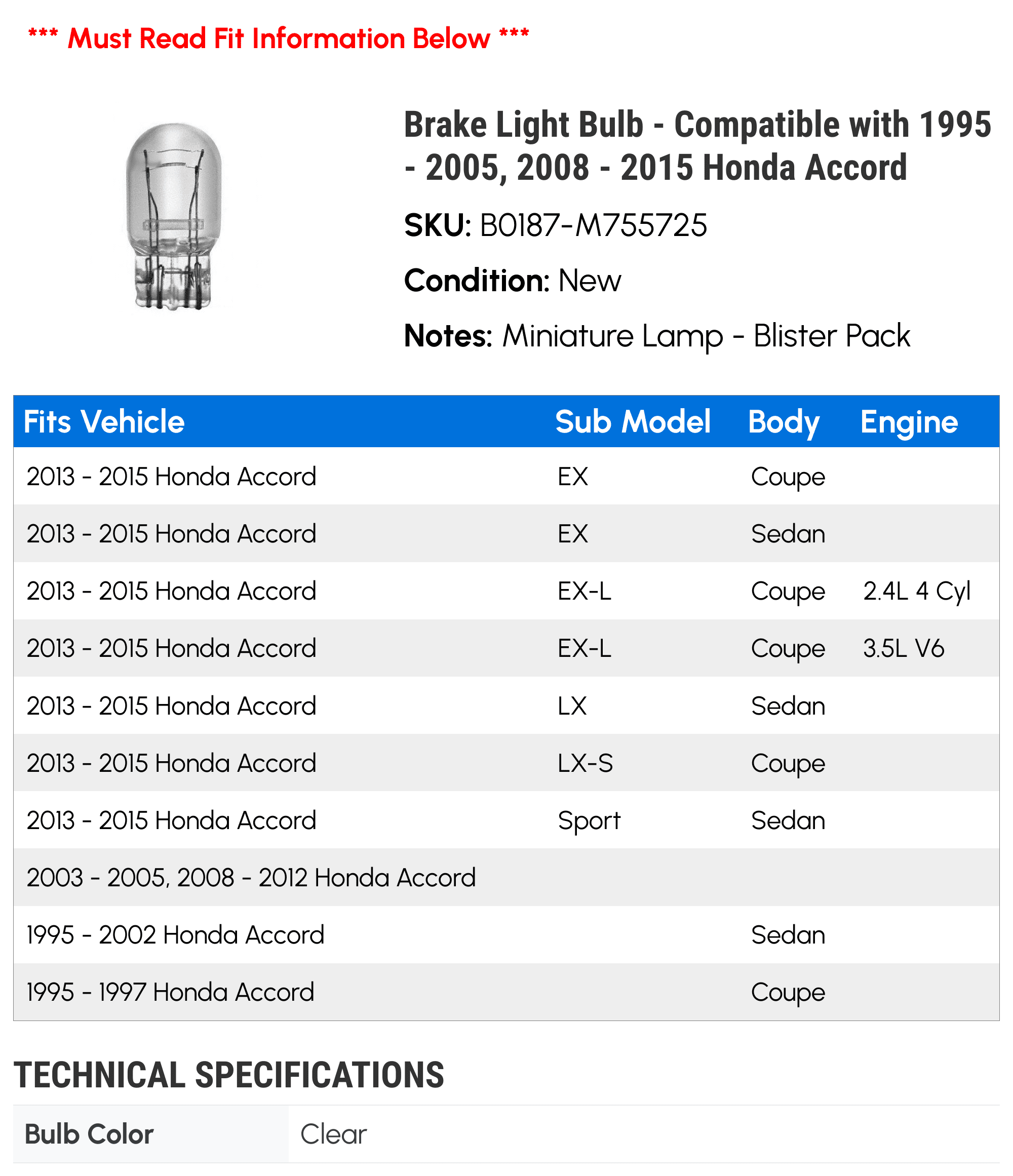 *** Must Read Fit Information Below ***

Brake Light Bulb - Compatible with 1995 - 2005, 2008 - 2015 Honda Accord

SKU: B0187-M755725

Condition: New

Notes: Miniature Lamp - Blister Pack

| Fits Vehicle | Sub Model | Body | Engine |
|---|---|---|---|
| 2013 - 2015 Honda Accord | EX | Coupe | |
| 2013 - 2015 Honda Accord | EX | Sedan | |
| 2013 - 2015 Honda Accord | EX-L | Coupe | 2.4L 4 Cyl |
| 2013 - 2015 Honda Accord | EX-L | Coupe | 3.5L V6 |
| 2013 - 2015 Honda Accord | LX | Sedan | |
| 2013 - 2015 Honda Accord | LX-S | Coupe | |
| 2013 - 2015 Honda Accord | Sport | Sedan | |
| 2003 - 2005, 2008 - 2012 Honda Accord | | | |
| 1995 - 2002 Honda Accord | | Sedan | |
| 1995 - 1997 Honda Accord | | Coupe | |

TECHNICAL SPECIFICATIONS

| Bulb Color | Clear |
|---|---|